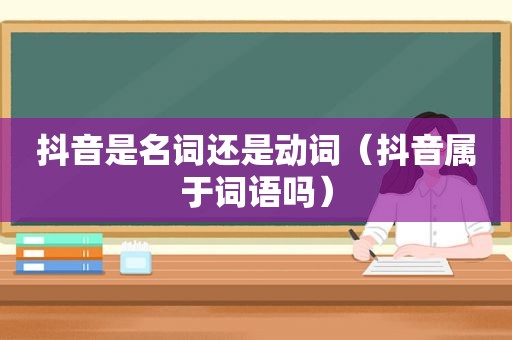 抖音是名词还是动词（抖音属于词语吗）